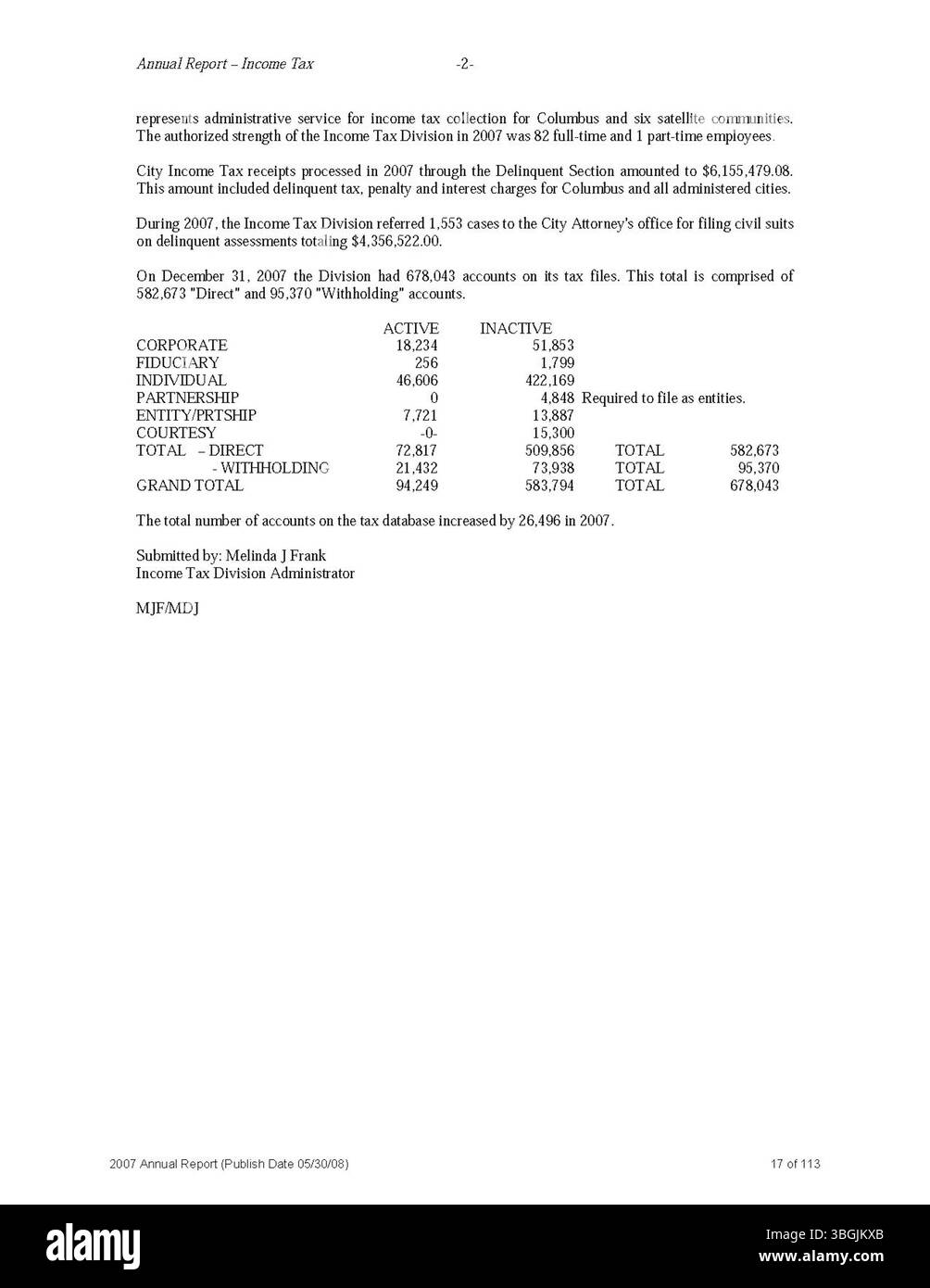 Annual Report – Income Tax -2-

represents administrative service for income tax collection for Columbus and six satellite communities. The authorized strength of the Income Tax Division in 2007 was 82 full-time and 1 part-time employees.

City Income Tax receipts processed in 2007 through the Delinquent Section amounted to $6,155,479.08. This amount included delinquent tax, penalty and interest charges for Columbus and all administered cities.

During 2007, the Income Tax Division referred 1,553 cases to the City Attorney's office for filing civil suits on delinquent assessments totaling $4,356,522.00.

On December 31, 2007 the Division had 678,043 accounts on its tax files. This total is comprised of 582,673 "Direct" and 95,370 "Withholding" accounts.

| | ACTIVE | INACTIVE | | |
|---|---|---|---|---|
| CORPORATE | 18,234 | 51,853 | | |
| FIDUCIARY | 256 | 1,799 | | |
| INDIVIDUAL | 46,606 | 422,169 | | |
| PARTNERSHIP | 0 | 4,848 | Required to file as entities. | |
| ENTITY/PRTSHIP | 7,721 | 13,887 | | |
| COURTESY | -0- | 15,300 | | |
| TOTAL – DIRECT | 72,817 | 509,856 | TOTAL | 582,673 |
| - WITHHOLDING | 21,432 | 73,938 | TOTAL | 95,370 |
| GRAND TOTAL | 94,249 | 583,794 | TOTAL | 678,043 |

The total number of accounts on the tax database increased by 26,496 in 2007.

Submitted by: Melinda J Frank
Income Tax Division Administrator

MJF/MDJ

2007 Annual Report (Publish Date 05/30/08) 17 of 113

alamy

Image ID: 3BGJKXB
www.alamy.com